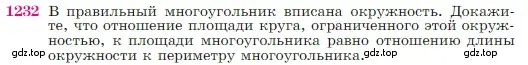 1232 В правильный многоугольник вписана окружность. Докажите, что отношение площади круга, ограниченного этой окружностью, к площади многоугольника равно отношению длины окружности к периметру многоугольника.

gdz.top gdz.top gdz.top